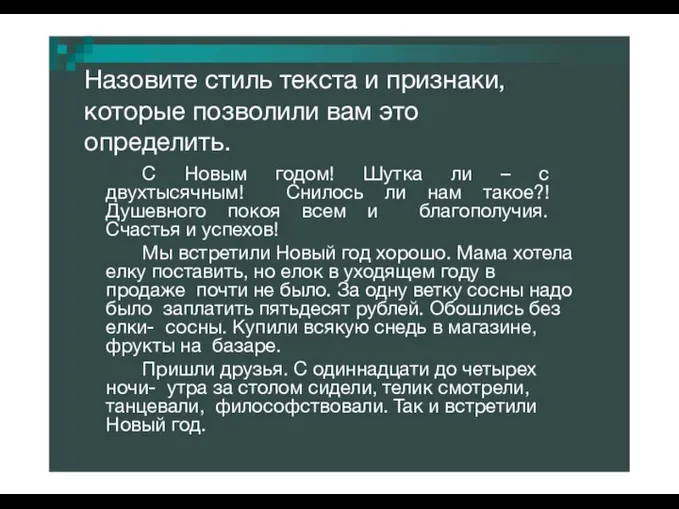 Назовите стиль текста и признаки, которые позволили вам это определить.

С Новым годом! Шутка ли – с двухтысячным! Снилось ли нам такое?! Душевного покоя всем и благополучия. Счастья и успехов!

Мы встретили Новый год хорошо. Мама хотела елку поставить, но елок в уходящем году в продаже почти не было. За одну ветку сосны надо было заплатить пятьдесят рублей. Обошлись без елки- сосны. Купили всякую снедь в магазине, фрукты на базаре.

Пришли друзья. С одиннадцати до четырех ночи- утра за столом сидели, телик смотрели, танцевали, философствовали. Так и встретили Новый год.